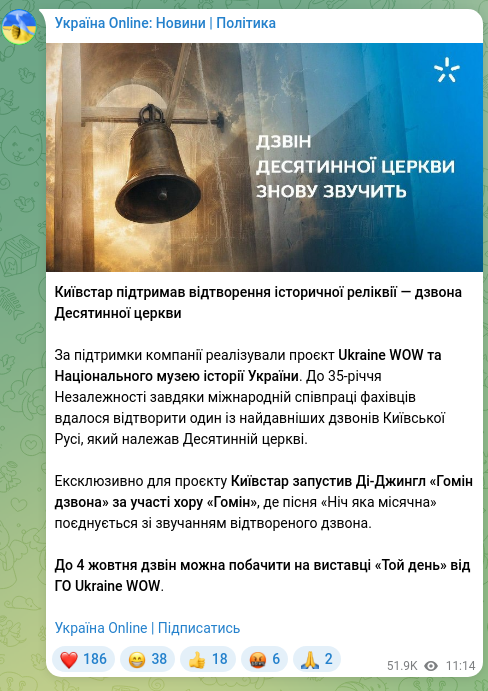 Україна Online: Новини | Політика

ДЗВІН
ДЕСЯТИННОЇ ЦЕРКВИ
ЗНОВУ ЗВУЧИТЬ

Київстар підтримав відтворення історичної реліквії — дзвона Десятинної церкви

За підтримки компанії реалізували проєкт Ukraine WOW та Національного музею історії України. До 35-річчя Незалежності завдяки міжнародній співпраці фахівців вдалося відтворити один із найдавніших дзвонів Київської Русі, який належав Десятинній церкві.

Ексклюзивно для проєкту Київстар запустив Ді-Джингл «Гомін дзвона» за участі хору «Гомін», де пісня «Ніч яка місячна» поєднується зі звучанням відтвореного дзвона.

До 4 жовтня дзвін можна побачити на виставці «Той день» від ГО Ukraine WOW.

Україна Online | Підписатись

❤️ 186 😁 38 👍 18 🤬 6 🙏 2 51.9K 11:14